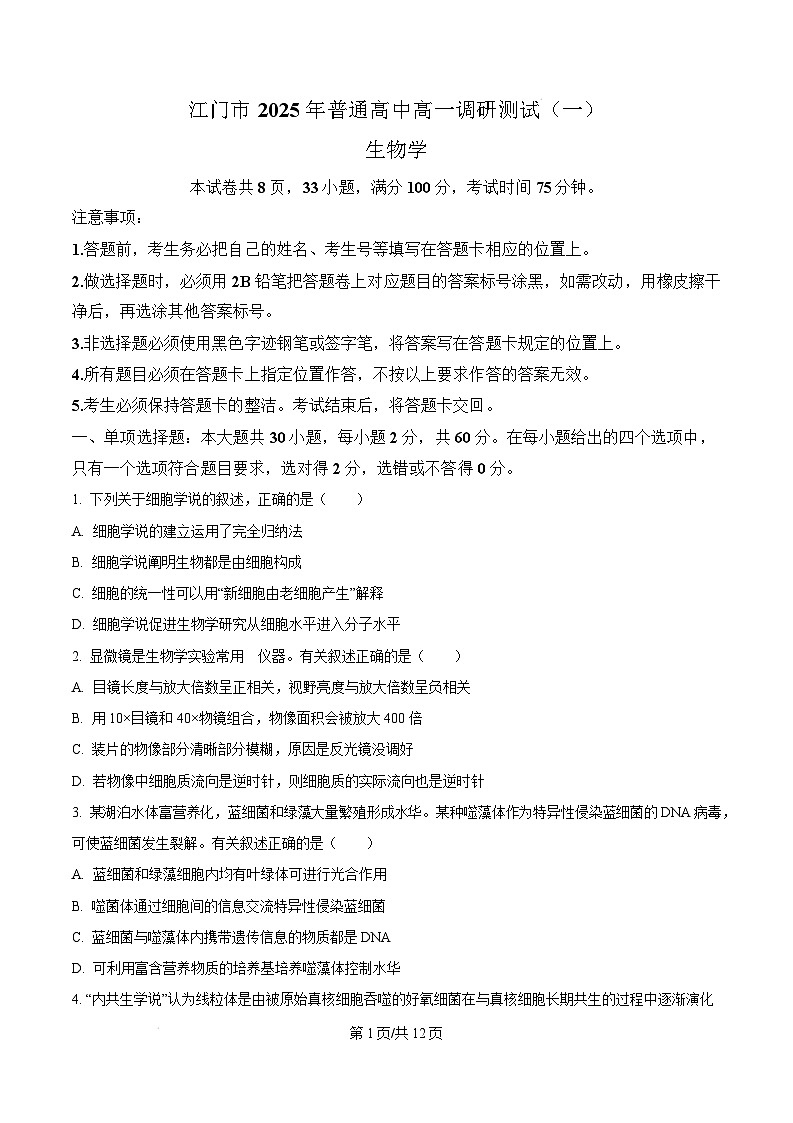 江门市 2025 年普通高中高一调研测试（一）

生物学

本试卷共 8 页，33 小题，满分 100 分，考试时间 75 分钟。

注意事项：

1.答题前，考生务必把自己的姓名、考生号等填写在答题卡相应的位置上。

2.做选择题时，必须用 2B 铅笔把答题卷上对应题目的答案标号涂黑，如需改动，用橡皮擦干净后，再选涂其他答案标号。

3.非选择题必须使用黑色字迹钢笔或签字笔，将答案写在答题卡规定的位置上。

4.所有题目必须在答题卡上指定位置作答，不按以上要求作答的答案无效。

5.考生必须保持答题卡的整洁。考试结束后，将答题卡交回。

一、单项选择题：本大题共 30 小题，每小题 2 分，共 60 分。在每小题给出的四个选项中，只有一个选项符合题目要求，选对得 2 分，选错或不答得 0 分。

1. 下列关于细胞学说的叙述，正确的是（　　）

A. 细胞学说的建立运用了完全归纳法

B. 细胞学说阐明生物都是由细胞构成

C. 细胞的统一性可以用“新细胞由老细胞产生”解释

D. 细胞学说促进生物学研究从细胞水平进入分子水平

2. 显微镜是生物学实验常用　仪器。有关叙述正确的是（　　）

A. 目镜长度与放大倍数呈正相关，视野亮度与放大倍数呈负相关

B. 用 10×目镜和 40×物镜组合，物像面积会被放大 400 倍

C. 装片的物像部分清晰部分模糊，原因是反光镜没调好

D. 若物像中细胞质流向是逆时针，则细胞质的实际流向也是逆时针

3. 某湖泊水体富营养化，蓝细菌和绿藻大量繁殖形成水华。某种噬藻体作为特异性侵染蓝细菌的 DNA 病毒，可使蓝细菌发生裂解。有关叙述正确的是（　　）

A. 蓝细菌和绿藻细胞内均有叶绿体可进行光合作用

B. 噬菌体通过细胞间的信息交流特异性侵染蓝细菌

C. 蓝细菌与噬藻体内携带遗传信息的物质都是 DNA

D. 可利用富含营养物质的培养基培养噬藻体控制水华

4. “内共生学说”认为线粒体是由被原始真核细胞吞噬的好氧细菌在与真核细胞长期共生的过程中逐渐演化

第 1 页/共 12 页